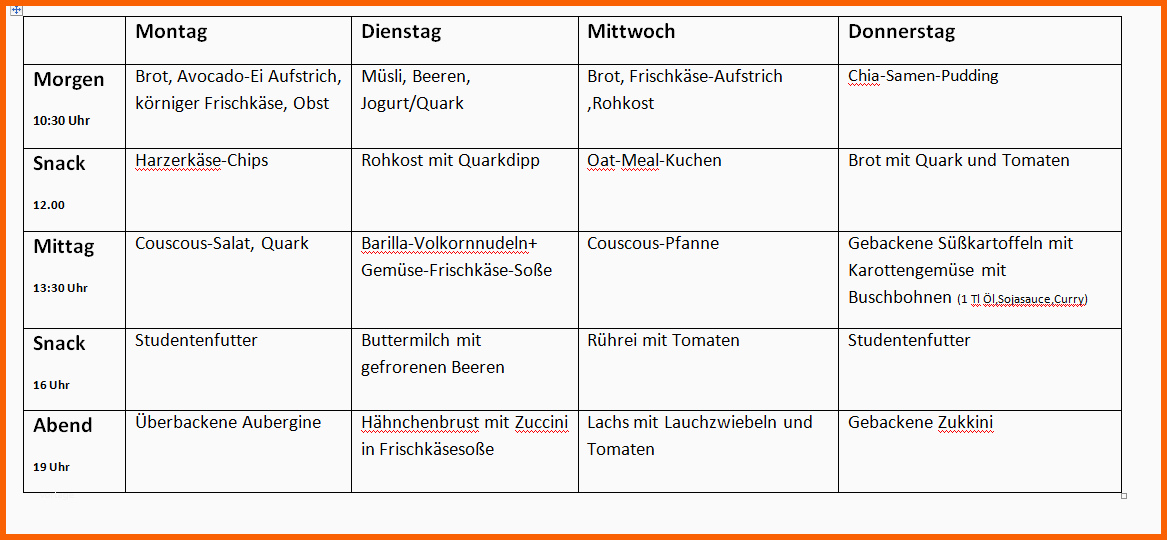 |  | Montag | Dienstag | Mittwoch | Donnerstag |
|---|---|---|---|---|
| Morgen 10:30 Uhr | Brot, Avocado-Ei Aufstrich, körniger Frischkäse, Obst | Müsli, Beeren, Jogurt/Quark | Brot, Frischkäse-Aufstrich ,Rohkost | Chia-Samen-Pudding |
| Snack 12.00 | Harzerkäse-Chips | Rohkost mit Quarkdipp | Oat-Meal-Kuchen | Brot mit Quark und Tomaten |
| Mittag 13:30 Uhr | Couscous-Salat, Quark | Barilla-Volkornnudeln+ Gemüse-Frischkäse-Soße | Couscous-Pfanne | Gebackene Süßkartoffeln mit Karottengemüse mit Buschbohnen (1 Tl Öl,Sojasauce,Curry) |
| Snack 16 Uhr | Studentenfutter | Buttermilch mit gefrorenen Beeren | Rührei mit Tomaten | Studentenfutter |
| Abend 19 Uhr | Überbackene Aubergine | Hähnchenbrust mit Zuccini in Frischkäsesoße | Lachs mit Lauchzwiebeln und Tomaten | Gebackene Zukkini |